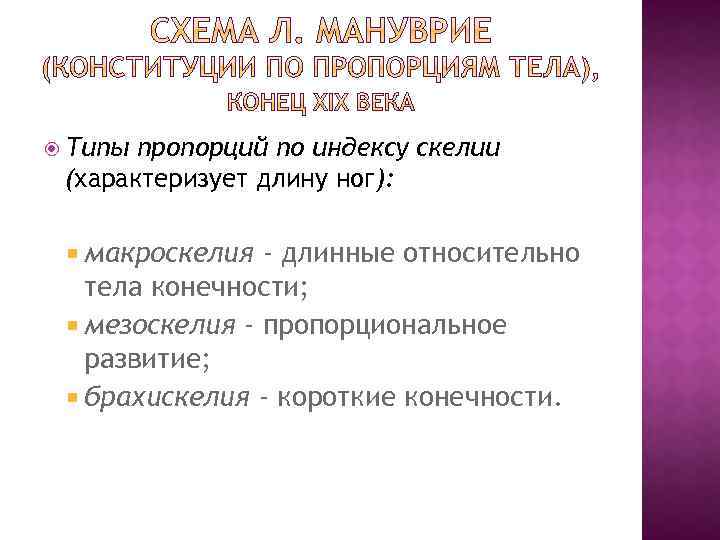 СХЕМА Л. МАНУВРИЕ
(КОНСТИТУЦИИ ПО ПРОПОРЦИЯМ ТЕЛА),
КОНЕЦ XIX ВЕКА

• Типы пропорций по индексу скелии (характеризует длину ног):

• макроскелия - длинные относительно тела конечности;
• мезоскелия - пропорциональное развитие;
• брахискелия - короткие конечности.